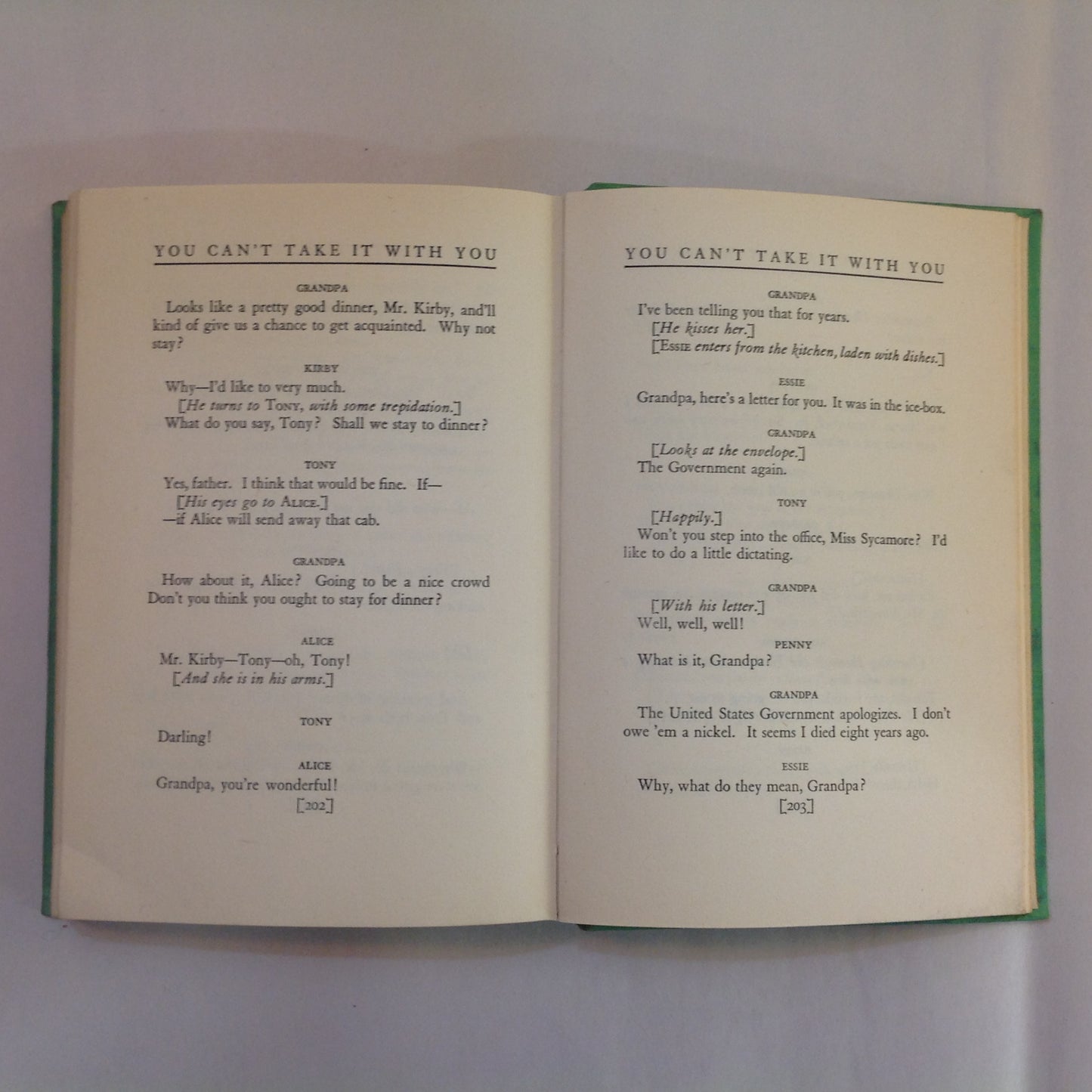 YOU CAN'T TAKE IT WITH YOU

GRANDPA

Looks like a pretty good dinner, Mr. Kirby, and'll kind of give us a chance to get acquainted. Why not stay?

KIRBY

Why—I'd like to very much.
[He turns to TONY, with some trepidation.]
What do you say, Tony? Shall we stay to dinner?

TONY

Yes, father. I think that would be fine. If—
[His eyes go to ALICE.]
—if Alice will send away that cab.

GRANDPA

How about it, Alice? Going to be a nice crowd Don't you think you ought to stay for dinner?

ALICE

Mr. Kirby—Tony—oh, Tony!
[And she is in his arms.]

TONY

Darling!

ALICE

Grandpa, you're wonderful!

[202]

YOU CAN'T TAKE IT WITH YOU

GRANDPA

I've been telling you that for years.
[He kisses her.]
[ESSIE enters from the kitchen, laden with dishes.]

ESSIE

Grandpa, here's a letter for you. It was in the ice-box.

GRANDPA

[Looks at the envelope.]
The Government again.

TONY

[Happily.]
Won't you step into the office, Miss Sycamore? I'd like to do a little dictating.

GRANDPA

[With his letter.]
Well, well, well!

PENNY

What is it, Grandpa?

GRANDPA

The United States Government apologizes. I don't owe 'em a nickel. It seems I died eight years ago.

ESSIE

Why, what do they mean, Grandpa?

[203]